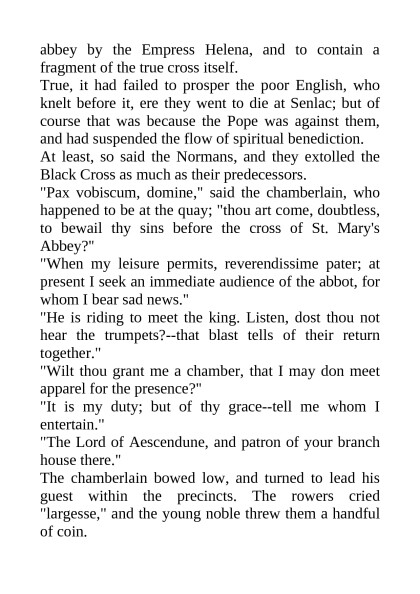 abbey by the Empress Helena, and to contain a fragment of the true cross itself.
True, it had failed to prosper the poor English, who knelt before it, ere they went to die at Senlac; but of course that was because the Pope was against them, and had suspended the flow of spiritual benediction.
At least, so said the Normans, and they extolled the Black Cross as much as their predecessors.
"Pax vobiscum, domine," said the chamberlain, who happened to be at the quay; "thou art come, doubtless, to bewail thy sins before the cross of St. Mary's Abbey?"
"When my leisure permits, reverendissime pater; at present I seek an immediate audience of the abbot, for whom I bear sad news."
"He is riding to meet the king. Listen, dost thou not hear the trumpets?--that blast tells of their return together."
"Wilt thou grant me a chamber, that I may don meet apparel for the presence?"
"It is my duty; but of thy grace--tell me whom I entertain."
"The Lord of Aescendune, and patron of your branch house there."
The chamberlain bowed low, and turned to lead his guest within the precincts. The rowers cried "largesse," and the young noble threw them a handful of coin.